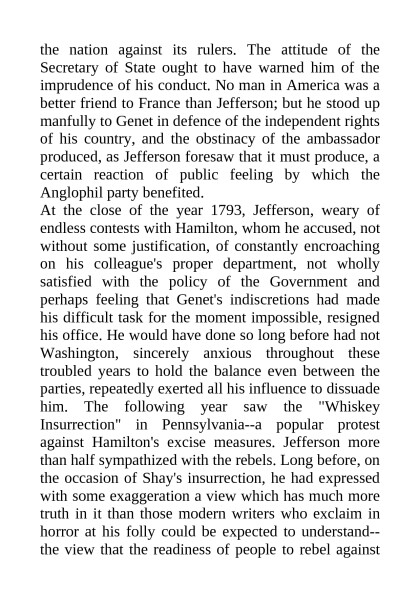 the nation against its rulers. The attitude of the Secretary of State ought to have warned him of the imprudence of his conduct. No man in America was a better friend to France than Jefferson; but he stood up manfully to Genet in defence of the independent rights of his country, and the obstinacy of the ambassador produced, as Jefferson foresaw that it must produce, a certain reaction of public feeling by which the Anglophil party benefited.
At the close of the year 1793, Jefferson, weary of endless contests with Hamilton, whom he accused, not without some justification, of constantly encroaching on his colleague's proper department, not wholly satisfied with the policy of the Government and perhaps feeling that Genet's indiscretions had made his difficult task for the moment impossible, resigned his office. He would have done so long before had not Washington, sincerely anxious throughout these troubled years to hold the balance even between the parties, repeatedly exerted all his influence to dissuade him. The following year saw the "Whiskey Insurrection" in Pennsylvania--a popular protest against Hamilton's excise measures. Jefferson more than half sympathized with the rebels. Long before, on the occasion of Shay's insurrection, he had expressed with some exaggeration a view which has much more truth in it than those modern writers who exclaim in horror at his folly could be expected to understand--the view that the readiness of people to rebel against